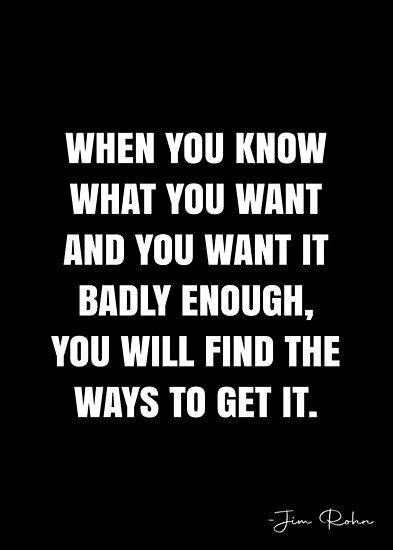 WHEN YOU KNOW WHAT YOU WANT AND YOU WANT IT BADLY ENOUGH, YOU WILL FIND THE WAYS TO GET IT.

-Jim Rohn